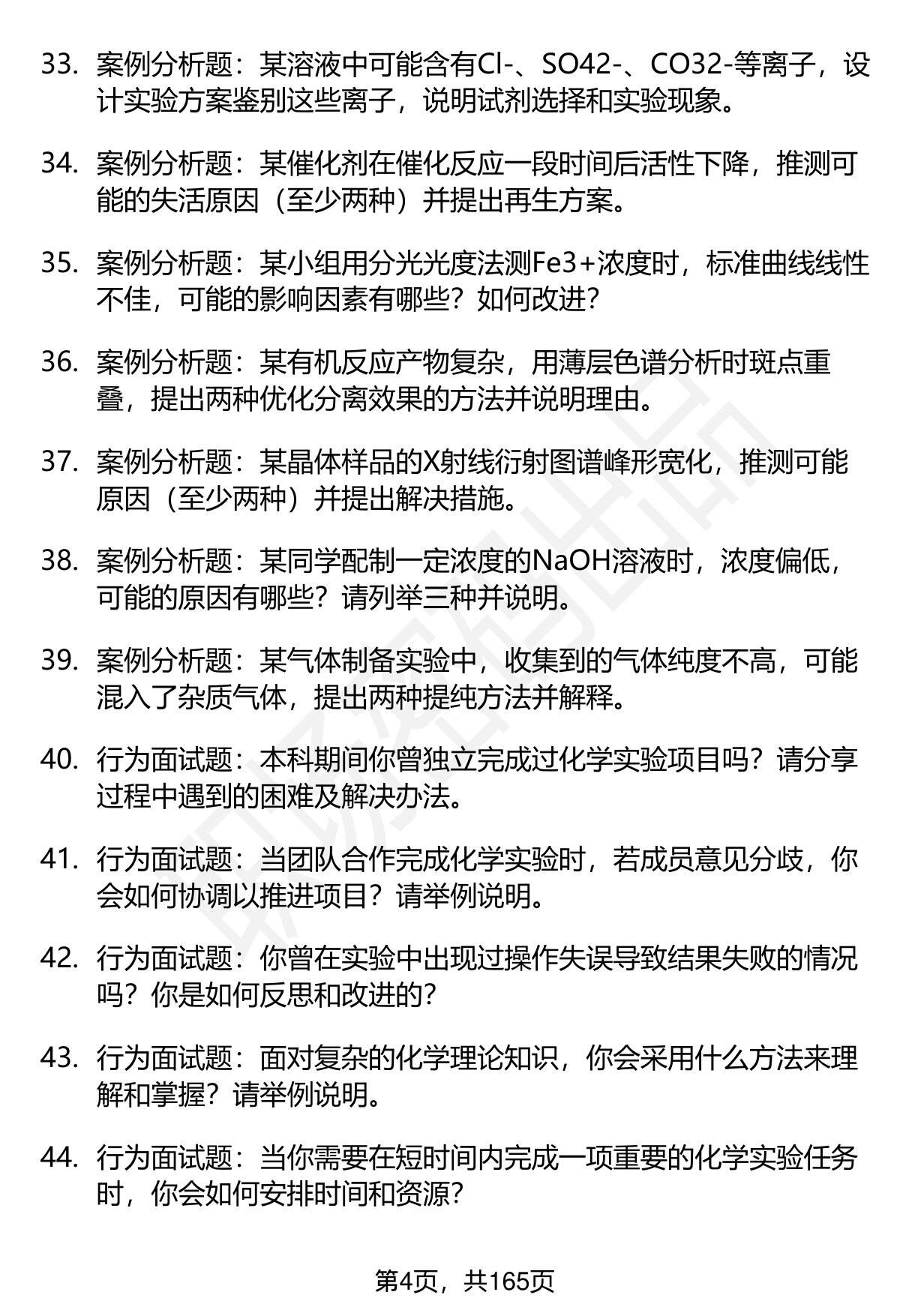 33. 案例分析题：某溶液中可能含有Cl-、SO42-、CO32-等离子，设计实验方案鉴别这些离子，说明试剂选择和实验现象。

34. 案例分析题：某催化剂在催化反应一段时间后活性下降，推测可能的失活原因（至少两种）并提出再生方案。

35. 案例分析题：某小组用分光光度法测Fe3+浓度时，标准曲线线性不佳，可能的影响因素有哪些？如何改进？

36. 案例分析题：某有机反应产物复杂，用薄层色谱分析时斑点重叠，提出两种优化分离效果的方法并说明理由。

37. 案例分析题：某晶体样品的X射线衍射图谱峰形宽化，推测可能原因（至少两种）并提出解决措施。

38. 案例分析题：某同学配制一定浓度的NaOH溶液时，浓度偏低，可能的原因有哪些？请列举三种并说明。

39. 案例分析题：某气体制备实验中，收集到的气体纯度不高，可能混入了杂质气体，提出两种提纯方法并解释。

40. 行为面试题：本科期间你曾独立完成过化学实验项目吗？请分享过程中遇到的困难及解决办法。

41. 行为面试题：当团队合作完成化学实验时，若成员意见分歧，你会如何协调以推进项目？请举例说明。

42. 行为面试题：你曾在实验中出现过操作失误导致结果失败的情况吗？你是如何反思和改进的？

43. 行为面试题：面对复杂的化学理论知识，你会采用什么方法来理解和掌握？请举例说明。

44. 行为面试题：当你需要在短时间内完成一项重要的化学实验任务时，你会如何安排时间和资源？

第4页，共165页